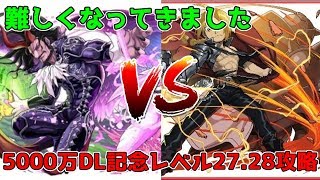 難しくなってきました

VS

5000万DL記念レベル27.28攻略